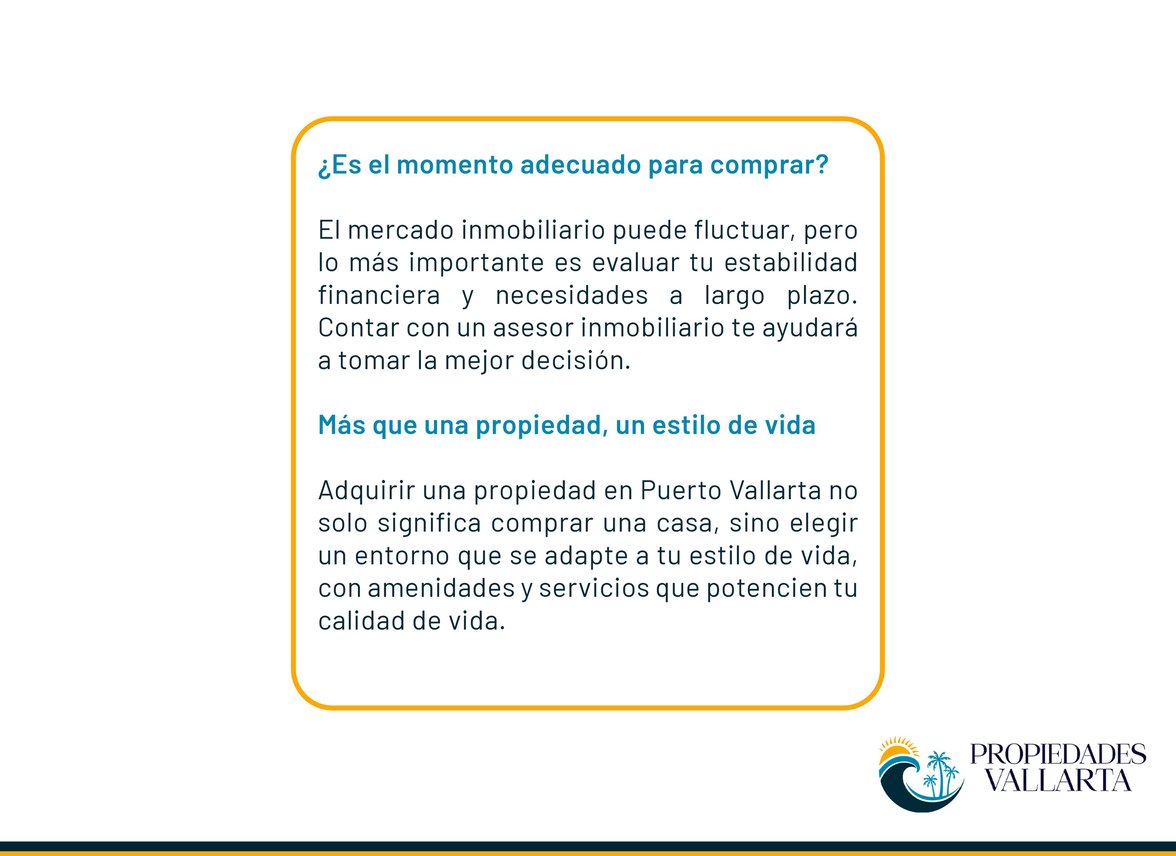 ¿Es el momento adecuado para comprar?

El mercado inmobiliario puede fluctuar, pero lo más importante es evaluar tu estabilidad financiera y necesidades a largo plazo. Contar con un asesor inmobiliario te ayudará a tomar la mejor decisión.

Más que una propiedad, un estilo de vida

Adquirir una propiedad en Puerto Vallarta no solo significa comprar una casa, sino elegir un entorno que se adapte a tu estilo de vida, con amenidades y servicios que potencien tu calidad de vida.

PROPIEDADES VALLARTA